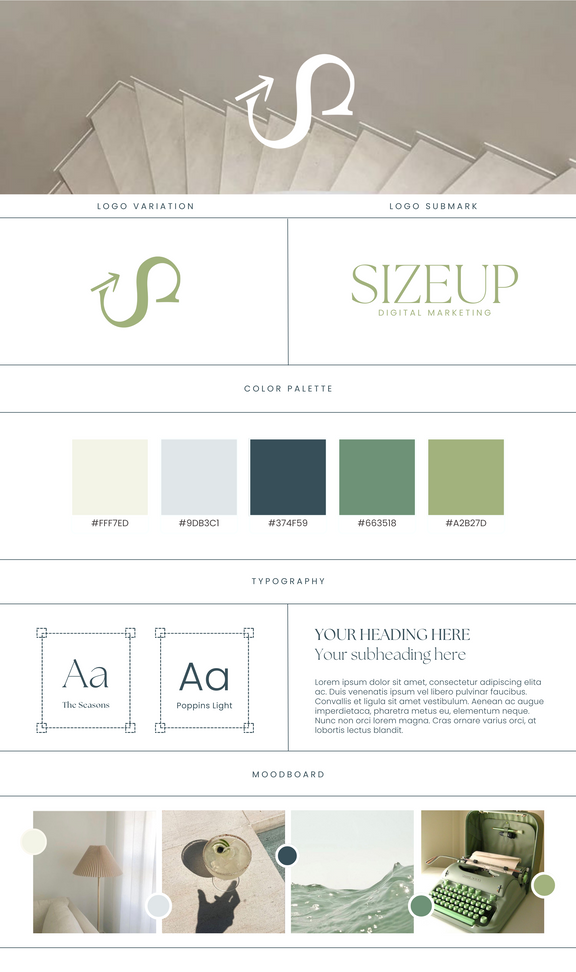 LOGO VARIATION

LOGO SUBMARK

SIZEUP
DIGITAL MARKETING

COLOR PALETTE

#FFF7ED

#9DB3C1

#374F59

#663518

#A2B27D

TYPOGRAPHY

Aa
The Seasons

Aa
Poppins Light

YOUR HEADING HERE
Your subheading here

Lorem ipsum dolor sit amet, consectetur adipiscing elita ac. Duis venenatis ipsum vel libero pulvinar faucibus. Convallis et ligula sit amet vestibulum. Aenean ac augue imperdietaca, pharetra metus eu, elementum neque. Nunc non orci lorem magna. Cras ornare varius orci, at lobortis lectus blandit.

MOODBOARD